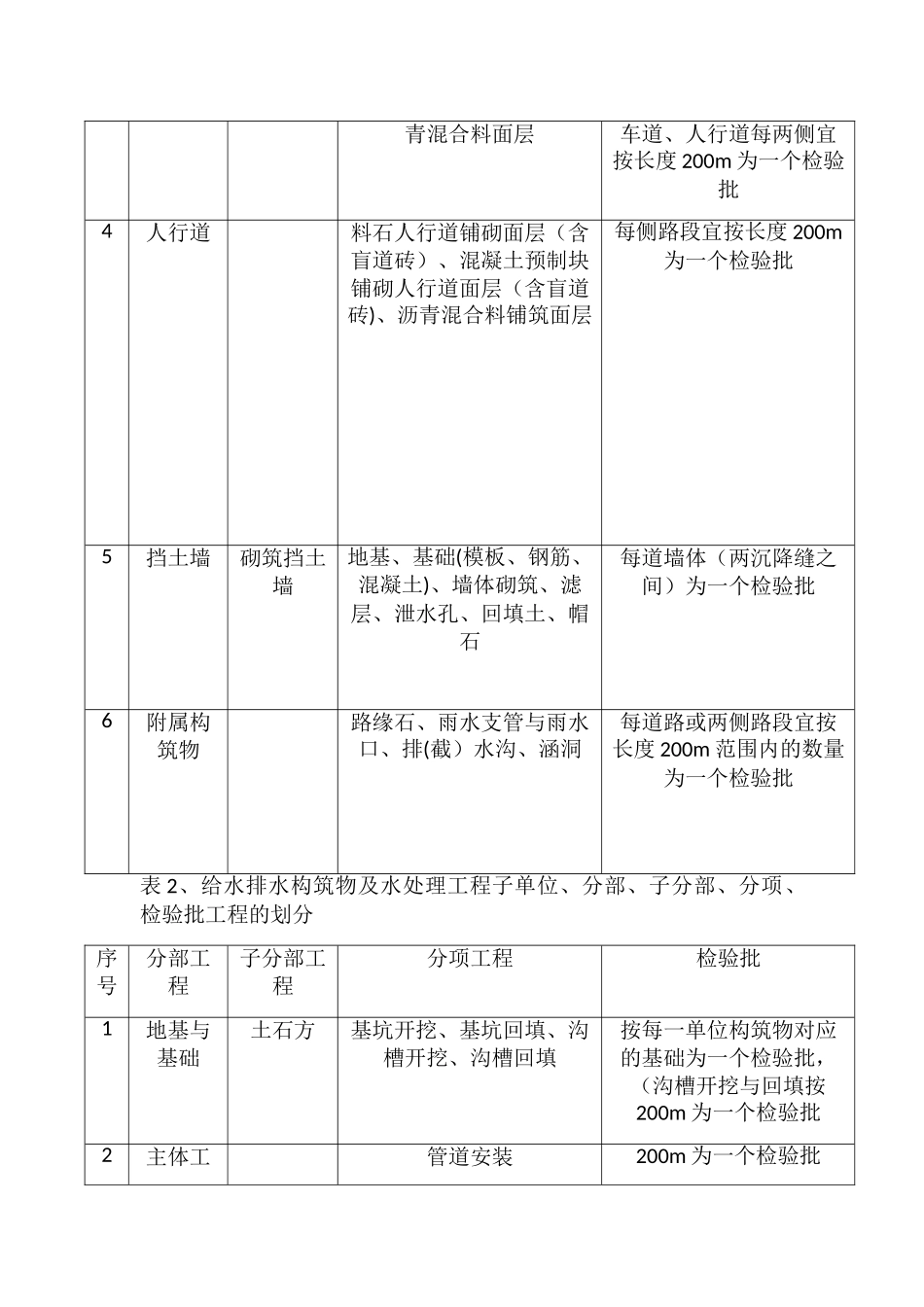 | | | | 青混合料面层 | 车道、人行道每两侧宜按长度 200m 为一个检验批 |
|---|---|---|---|---|
| 4 | 人行道 | | 料石人行道铺砌面层（含盲道砖）、混凝土预制块铺砌人行道面层（含盲道砖)、沥青混合料铺筑面层 | 每侧路段宜按长度 200m 为一个检验批 |
| 5 | 挡土墙 | 砌筑挡土墙 | 地基、基础(模板、钢筋、混凝土)、墙体砌筑、滤层、泄水孔、回填土、帽石 | 每道墙体（两沉降缝之间）为一个检验批 |
| 6 | 附属构筑物 | | 路缘石、雨水支管与雨水口、排(截）水沟、涵洞 | 每道路或两侧路段宜按长度 200m 范围内的数量为一个检验批 |

表 2、给水排水构筑物及水处理工程子单位、分部、子分部、分项、检验批工程的划分

| 序号 | 分部工程 | 子分部工程 | 分项工程 | 检验批 |
|---|---|---|---|---|
| 1 | 地基与基础 | 土石方 | 基坑开挖、基坑回填、沟槽开挖、沟槽回填 | 按每一单位构筑物对应的基础为一个检验批，（沟槽开挖与回填按 200m 为一个检验批 |
| 2 | 主体工 | | 管道安装 | 200m 为一个检验批 |